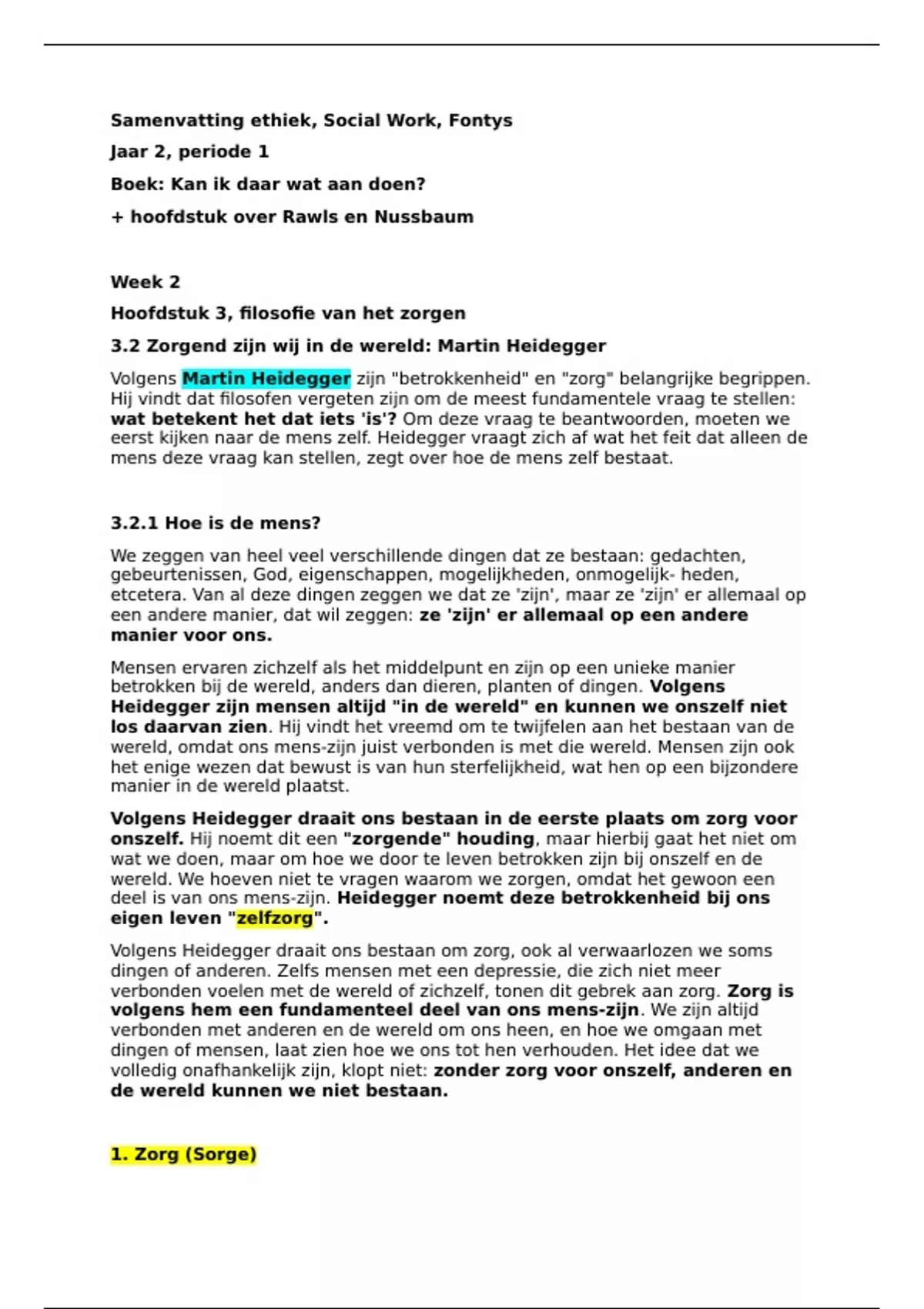 Samenvatting ethiek, Social Work, Fontys

Jaar 2, periode 1

Boek: Kan ik daar wat aan doen?

+ hoofdstuk over Rawls en Nussbaum

Week 2

Hoofdstuk 3, filosofie van het zorgen

3.2 Zorgend zijn wij in de wereld: Martin Heidegger

Volgens Martin Heidegger zijn "betrokkenheid" en "zorg" belangrijke begrippen. Hij vindt dat filosofen vergeten zijn om de meest fundamentele vraag te stellen: wat betekent het dat iets 'is'? Om deze vraag te beantwoorden, moeten we eerst kijken naar de mens zelf. Heidegger vraagt zich af wat het feit dat alleen de mens deze vraag kan stellen, zegt over hoe de mens zelf bestaat.

3.2.1 Hoe is de mens?

We zeggen van heel veel verschillende dingen dat ze bestaan: gedachten, gebeurtenissen, God, eigenschappen, mogelijkheden, onmogelijk- heden, etcetera. Van al deze dingen zeggen we dat ze 'zijn', maar ze 'zijn' er allemaal op een andere manier, dat wil zeggen: ze 'zijn' er allemaal op een andere manier voor ons.

Mensen ervaren zichzelf als het middelpunt en zijn op een unieke manier betrokken bij de wereld, anders dan dieren, planten of dingen. Volgens Heidegger zijn mensen altijd "in de wereld" en kunnen we onszelf niet los daarvan zien. Hij vindt het vreemd om te twijfelen aan het bestaan van de wereld, omdat ons mens-zijn juist verbonden is met die wereld. Mensen zijn ook het enige wezen dat bewust is van hun sterfelijkheid, wat hen op een bijzondere manier in de wereld plaatst.

Volgens Heidegger draait ons bestaan in de eerste plaats om zorg voor onszelf. Hij noemt dit een "zorgende" houding, maar hierbij gaat het niet om wat we doen, maar om hoe we door te leven betrokken zijn bij onszelf en de wereld. We hoeven niet te vragen waarom we zorgen, omdat het gewoon een deel is van ons mens-zijn. Heidegger noemt deze betrokkenheid bij ons eigen leven "zelfzorg".

Volgens Heidegger draait ons bestaan om zorg, ook al verwaarlozen we soms dingen of anderen. Zelfs mensen met een depressie, die zich niet meer verbonden voelen met de wereld of zichzelf, tonen dit gebrek aan zorg. Zorg is volgens hem een fundamenteel deel van ons mens-zijn. We zijn altijd verbonden met anderen en de wereld om ons heen, en hoe we omgaan met dingen of mensen, laat zien hoe we ons tot hen verhouden. Het idee dat we volledig onafhankelijk zijn, klopt niet: zonder zorg voor onszelf, anderen en de wereld kunnen we niet bestaan.

1. Zorg (Sorge)